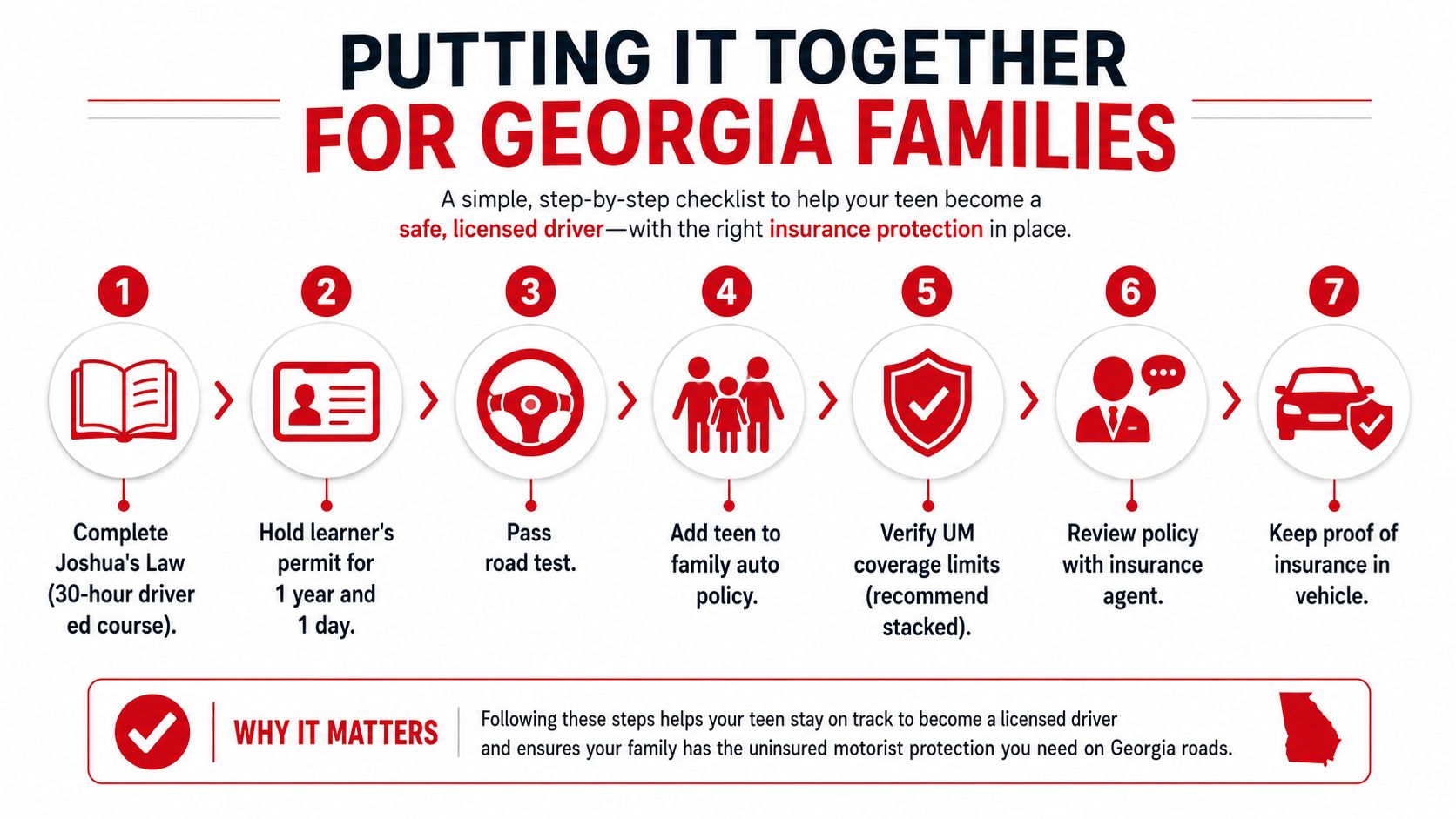 PUTTING IT TOGETHER
FOR GEORGIA FAMILIES

A simple, step-by-step checklist to help your teen become a safe, licensed driver—with the right insurance protection in place.

1
Complete Joshua's Law (30-hour driver ed course).

2
Hold learner's permit for 1 year and 1 day.

3
Pass road test.

4
Add teen to family auto policy.

5
Verify UM coverage limits (recommend stacked).

6
Review policy with insurance agent.

7
Keep proof of insurance in vehicle.

WHY IT MATTERS

Following these steps helps your teen stay on track to become a licensed driver and ensures your family has the uninsured motorist protection you need on Georgia roads.